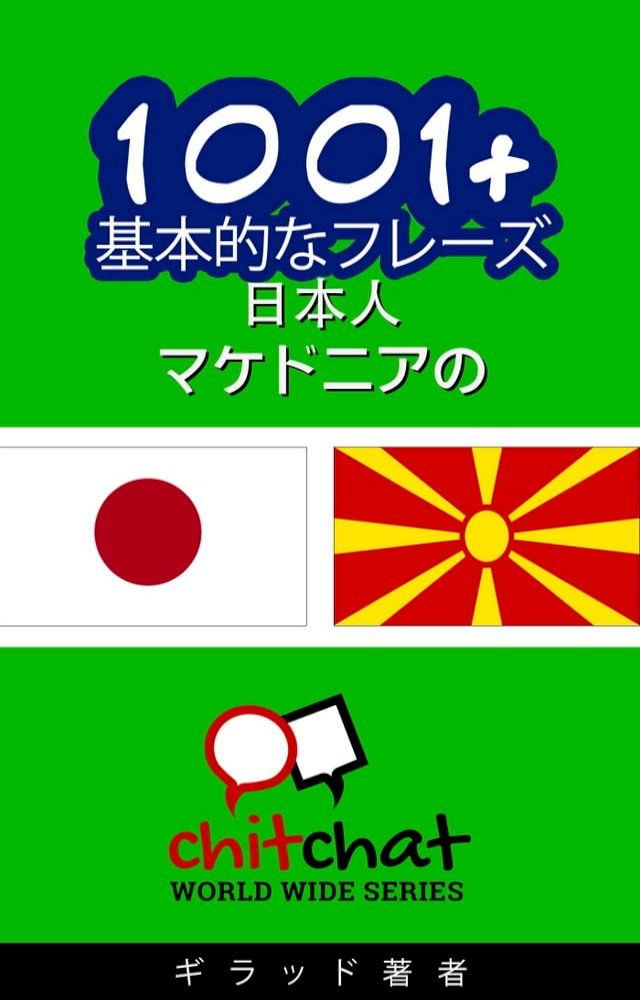 1001+
基本的なフレーズ
日本人
マケドニアの

chitchat
WORLD WIDE SERIES

ギラッド著者